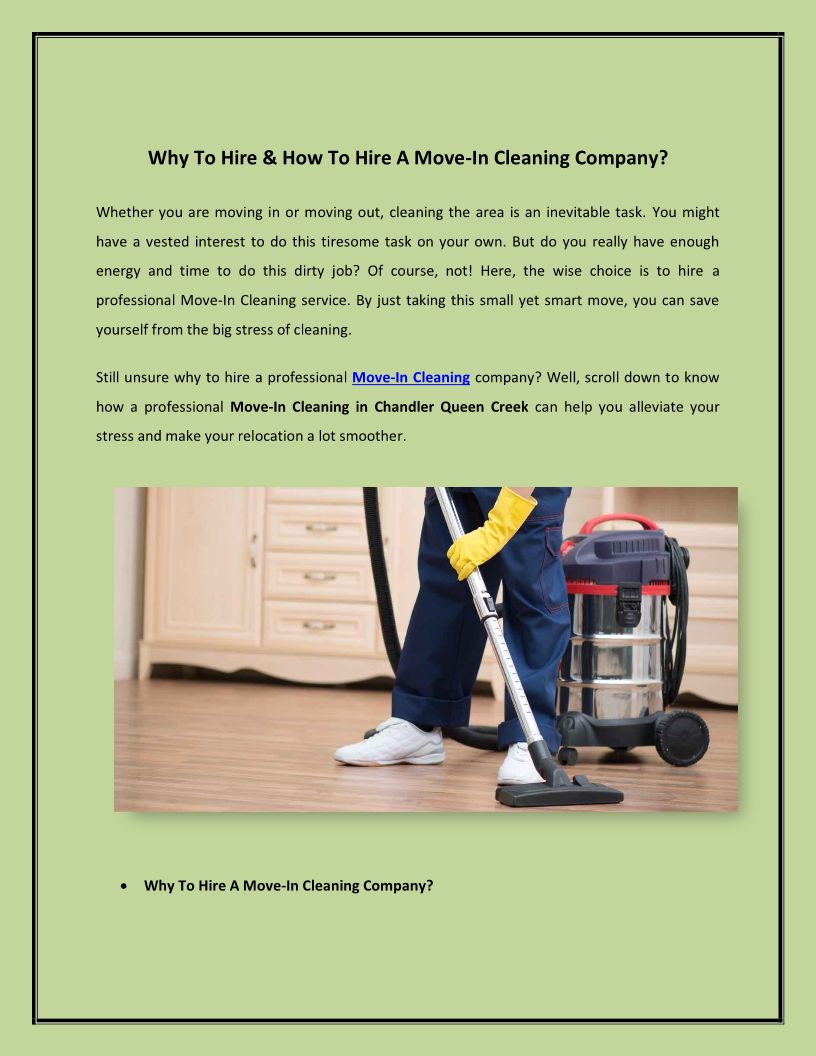 Why To Hire & How To Hire A Move-In Cleaning Company?

Whether you are moving in or moving out, cleaning the area is an inevitable task. You might have a vested interest to do this tiresome task on your own. But do you really have enough energy and time to do this dirty job? Of course, not! Here, the wise choice is to hire a professional Move-In Cleaning service. By just taking this small yet smart move, you can save yourself from the big stress of cleaning.

Still unsure why to hire a professional Move-In Cleaning company? Well, scroll down to know how a professional Move-In Cleaning in Chandler Queen Creek can help you alleviate your stress and make your relocation a lot smoother.

• Why To Hire A Move-In Cleaning Company?